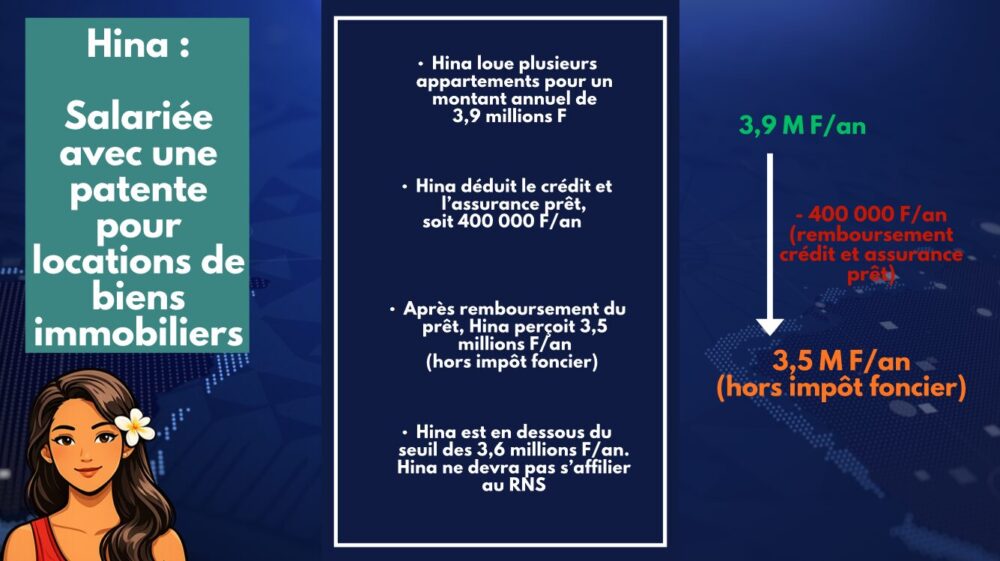 Hina :

Salariée avec une patente pour locations de biens immobiliers

• Hina loue plusieurs appartements pour un montant annuel de 3,9 millions F

• Hina déduit le crédit et l'assurance prêt, soit 400 000 F/an

• Après remboursement du prêt, Hina perçoit 3,5 millions F/an (hors impôt foncier)

• Hina est en dessous du seuil des 3,6 millions F/an. Hina ne devra pas s'affilier au RNS

3,9 M F/an

- 400 000 F/an (remboursement crédit et assurance prêt)

3,5 M F/an (hors impôt foncier)